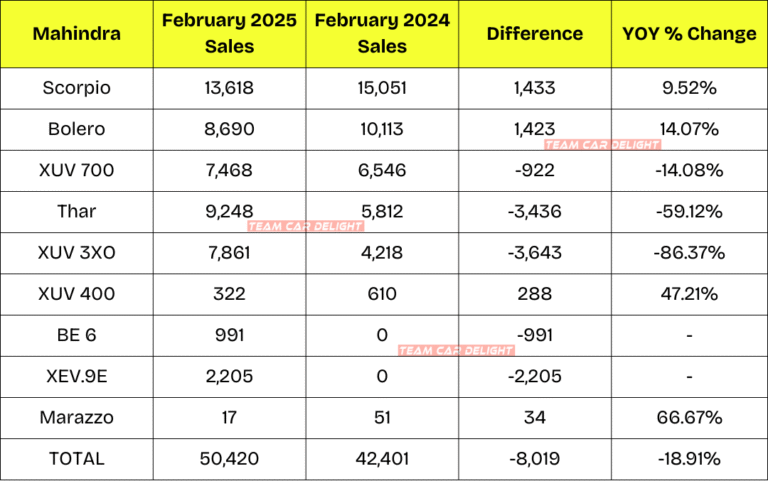 | Mahindra | February 2025 Sales | February 2024 Sales | Difference | YOY % Change |
|---|---|---|---|---|
| Scorpio | 13,618 | 15,051 | 1,433 | 9.52% |
| Bolero | 8,690 | 10,113 | 1,423 | 14.07% |
| XUV 700 | 7,468 | 6,546 | -922 | -14.08% |
| Thar | 9,248 | 5,812 | -3,436 | -59.12% |
| XUV 3XO | 7,861 | 4,218 | -3,643 | -86.37% |
| XUV 400 | 322 | 610 | 288 | 47.21% |
| BE 6 | 991 | 0 | -991 | - |
| XEV.9E | 2,205 | 0 | -2,205 | - |
| Marazzo | 17 | 51 | 34 | 66.67% |
| TOTAL | 50,420 | 42,401 | -8,019 | -18.91% |

TEAM CAR DELIGHT
TEAM CAR DELIGHT
TEAM CAR DELIGHT